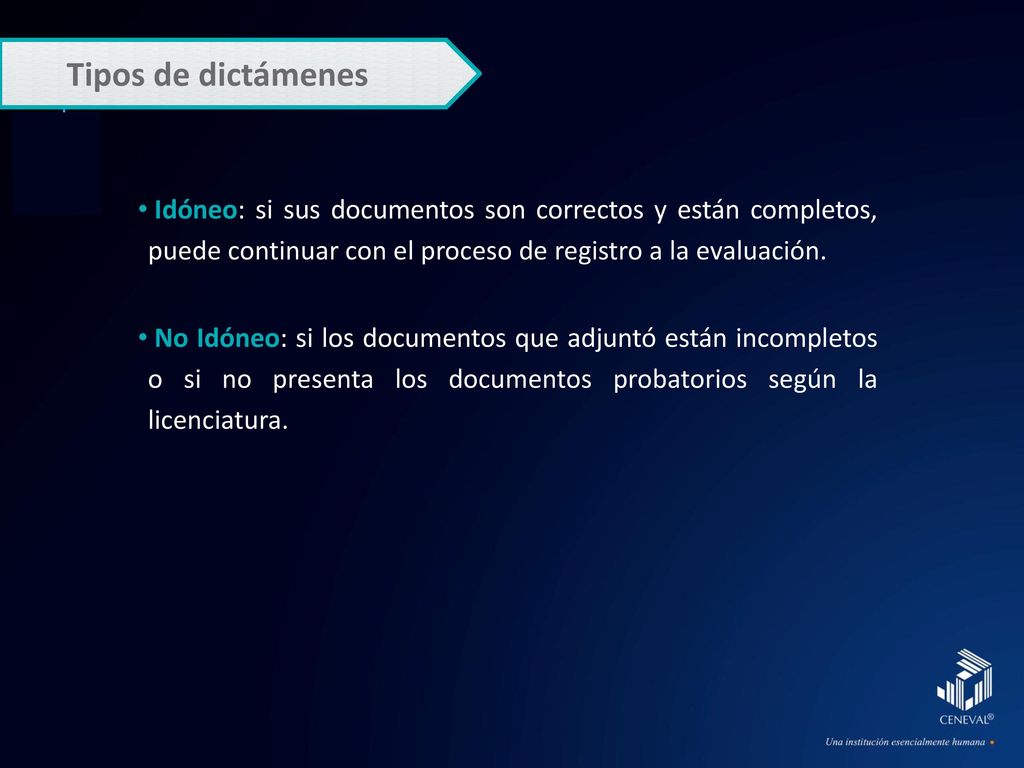 Tipos de dictámenes

• Idóneo: si sus documentos son correctos y están completos, puede continuar con el proceso de registro a la evaluación.

• No Idóneo: si los documentos que adjuntó están incompletos o si no presenta los documentos probatorios según la licenciatura.

CENEVAL®

Una institución esencialmente humana